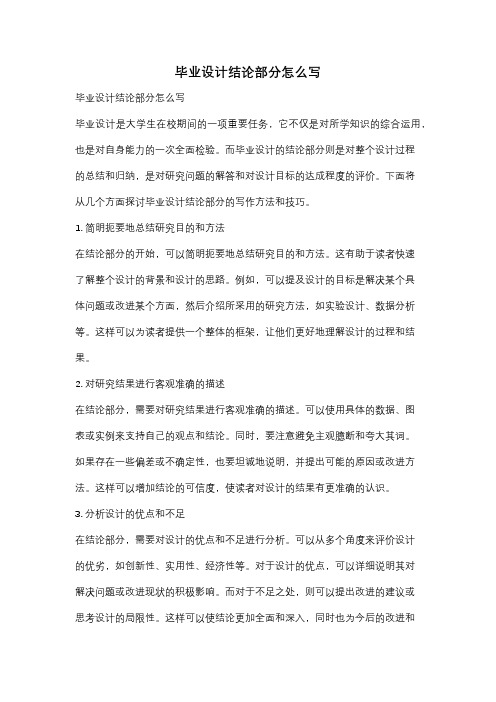 毕业设计结论部分怎么写

毕业设计结论部分怎么写

毕业设计是大学生在校期间的一项重要任务，它不仅是对所学知识的综合运用，也是对自身能力的一次全面检验。而毕业设计的结论部分则是对整个设计过程的总结和归纳，是对研究问题的解答和对设计目标的达成程度的评价。下面将从几个方面探讨毕业设计结论部分的写作方法和技巧。

1. 简明扼要地总结研究目的和方法

在结论部分的开始，可以简明扼要地总结研究目的和方法。这有助于读者快速了解整个设计的背景和设计的思路。例如，可以提及设计的目标是解决某个具体问题或改进某个方面，然后介绍所采用的研究方法，如实验设计、数据分析等。这样可以为读者提供一个整体的框架，让他们更好地理解设计的过程和结果。

2. 对研究结果进行客观准确的描述

在结论部分，需要对研究结果进行客观准确的描述。可以使用具体的数据、图表或实例来支持自己的观点和结论。同时，要注意避免主观臆断和夸大其词。如果存在一些偏差或不确定性，也要坦诚地说明，并提出可能的原因或改进方法。这样可以增加结论的可信度，使读者对设计的结果有更准确的认识。

3. 分析设计的优点和不足

在结论部分，需要对设计的优点和不足进行分析。可以从多个角度来评价设计的优劣，如创新性、实用性、经济性等。对于设计的优点，可以详细说明其对解决问题或改进现状的积极影响。而对于不足之处，则可以提出改进的建议或思考设计的局限性。这样可以使结论更加全面和深入，同时也为今后的改进和